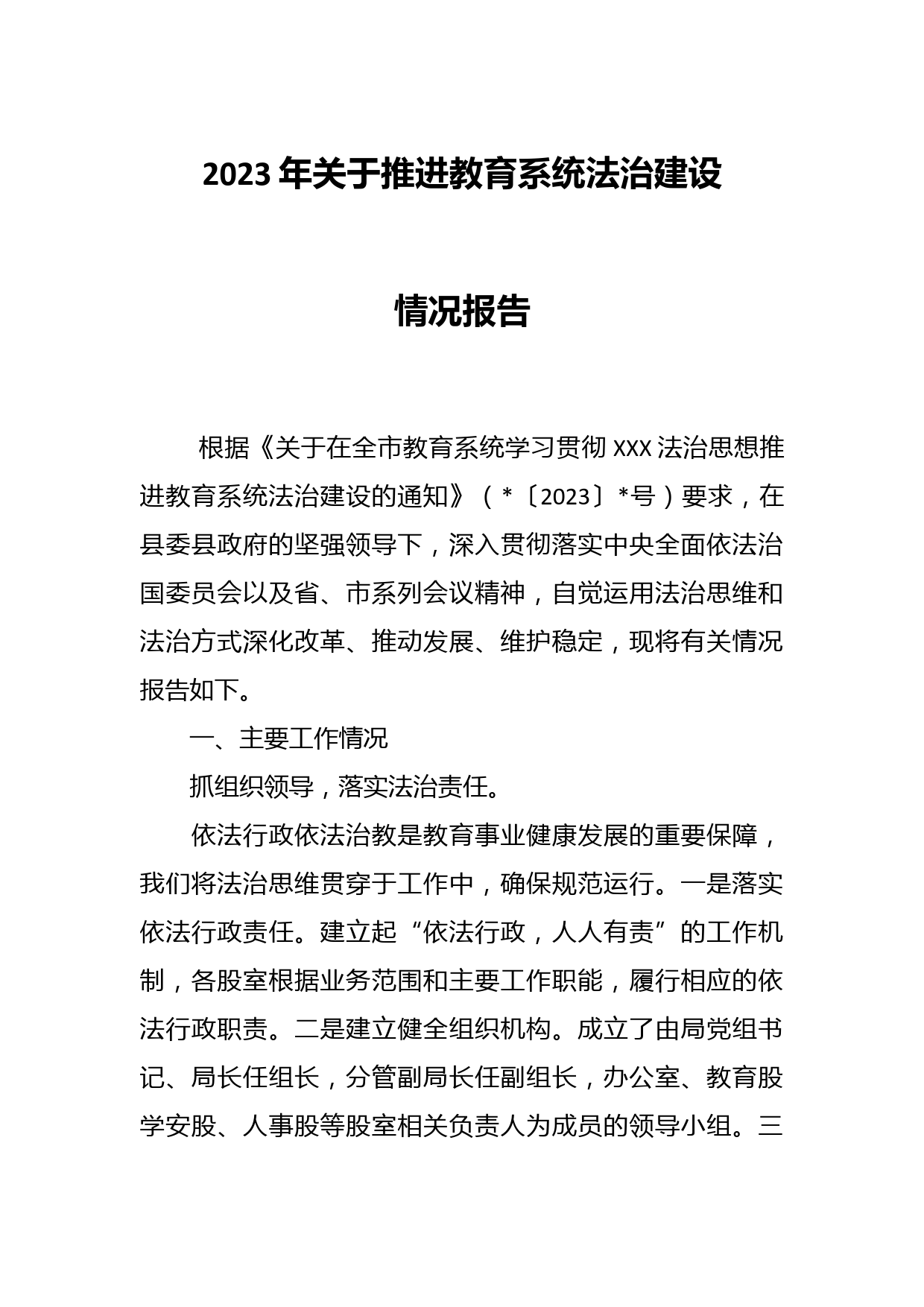 2023 年关于推进教育系统法治建设

情况报告

根据《关于在全市教育系统学习贯彻 XXX 法治思想推进教育系统法治建设的通知》（*〔2023〕*号）要求，在县委县政府的坚强领导下，深入贯彻落实中央全面依法治国委员会以及省、市系列会议精神，自觉运用法治思维和法治方式深化改革、推动发展、维护稳定，现将有关情况报告如下。

一、主要工作情况

抓组织领导，落实法治责任。

依法行政依法治教是教育事业健康发展的重要保障，我们将法治思维贯穿于工作中，确保规范运行。一是落实依法行政责任。建立起“依法行政，人人有责”的工作机制，各股室根据业务范围和主要工作职能，履行相应的依法行政职责。二是建立健全组织机构。成立了由局党组书记、局长任组长，分管副局长任副组长，办公室、教育股学安股、人事股等股室相关负责人为成员的领导小组。三